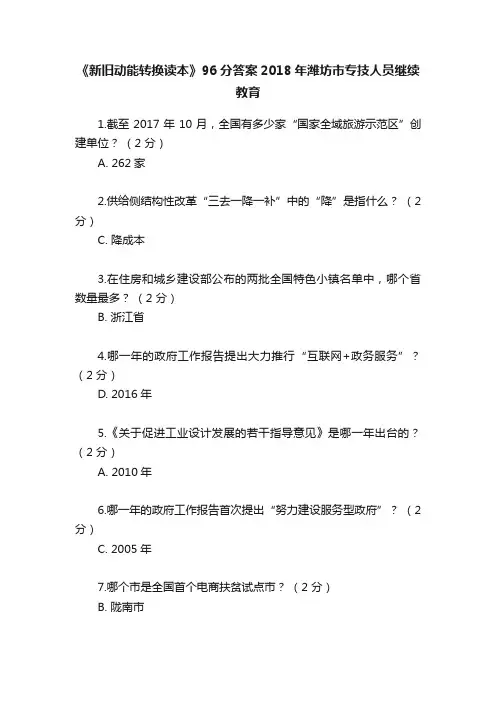 《新旧动能转换读本》96 分答案 2018 年潍坊市专技人员继续教育

1.截至 2017 年 10 月，全国有多少家“国家全域旅游示范区”创建单位？（2 分）
A. 262 家

2.供给侧结构性改革“三去一降一补”中的“降”是指什么？（2 分）
C. 降成本

3.在住房和城乡建设部公布的两批全国特色小镇名单中，哪个省数量最多？（2 分）
B. 浙江省

4.哪一年的政府工作报告提出大力推行“互联网+政务服务”？（2 分）
D. 2016 年

5.《关于促进工业设计发展的若干指导意见》是哪一年出台的？（2 分）
A. 2010 年

6.哪一年的政府工作报告首次提出“努力建设服务型政府”？（2 分）
C. 2005 年

7.哪个市是全国首个电商扶贫试点市？（2 分）
B. 陇南市